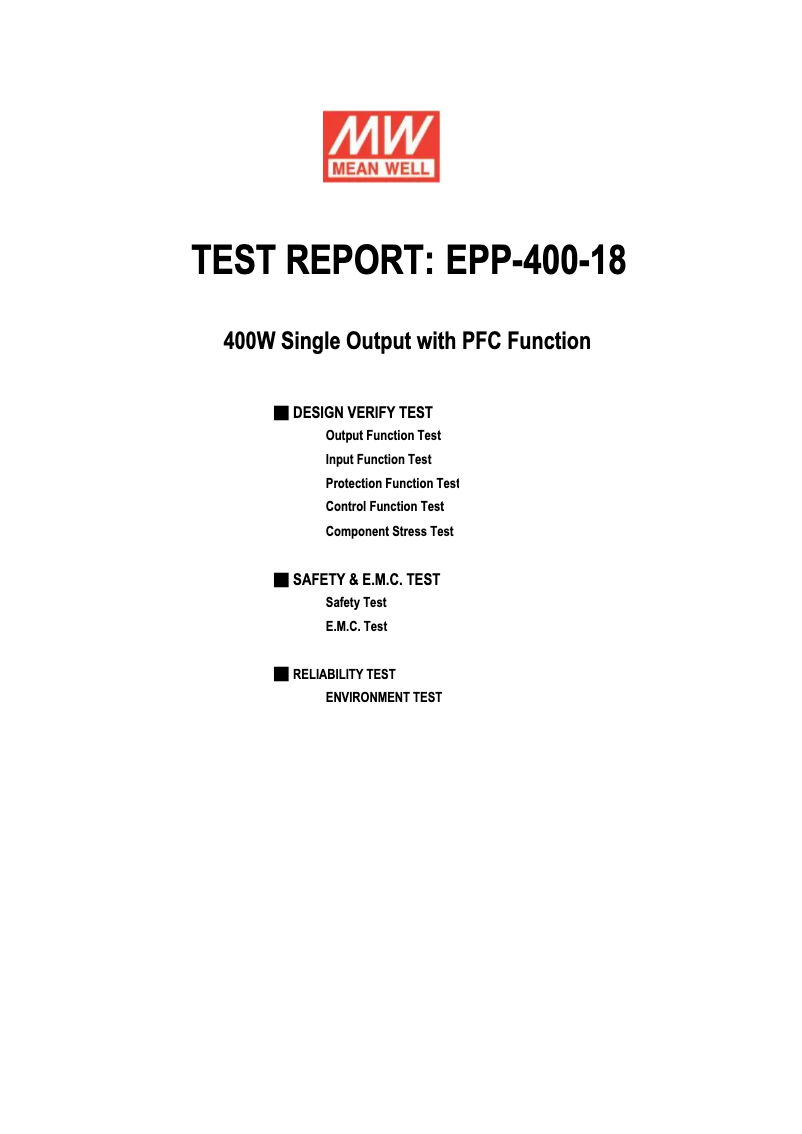 MW
MEAN WELL

TEST REPORT: EPP-400-18

400W Single Output with PFC Function

■ DESIGN VERIFY TEST
Output Function Test
Input Function Test
Protection Function Test
Control Function Test
Component Stress Test

■ SAFETY & E.M.C. TEST
Safety Test
E.M.C. Test

■ RELIABILITY TEST
ENVIRONMENT TEST